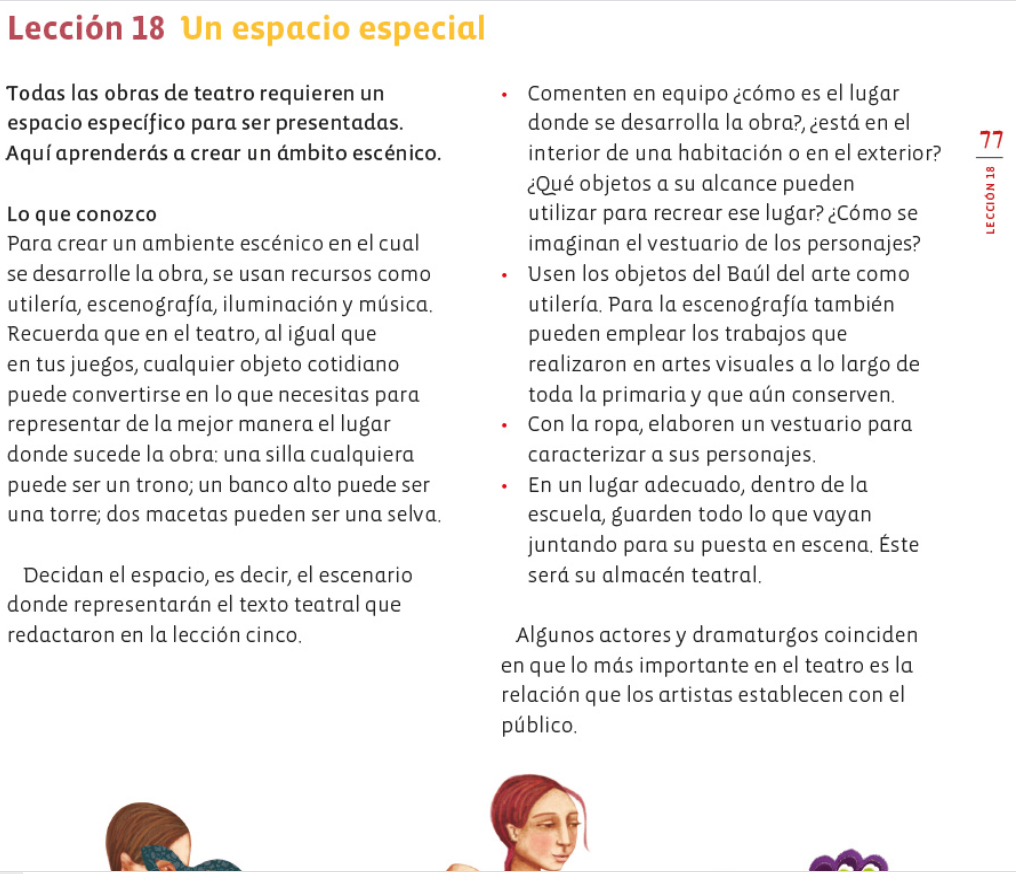 Lección 18 Un espacio especial

Todas las obras de teatro requieren un espacio específico para ser presentadas. Aquí aprenderás a crear un ámbito escénico.

Lo que conozco
Para crear un ambiente escénico en el cual se desarrolle la obra, se usan recursos como utilería, escenografía, iluminación y música. Recuerda que en el teatro, al igual que en tus juegos, cualquier objeto cotidiano puede convertirse en lo que necesitas para representar de la mejor manera el lugar donde sucede la obra: una silla cualquiera puede ser un trono; un banco alto puede ser una torre; dos macetas pueden ser una selva.

Decidan el espacio, es decir, el escenario donde representarán el texto teatral que redactaron en la lección cinco.

• Comenten en equipo ¿cómo es el lugar donde se desarrolla la obra?, ¿está en el interior de una habitación o en el exterior? ¿Qué objetos a su alcance pueden utilizar para recrear ese lugar? ¿Cómo se imaginan el vestuario de los personajes?
• Usen los objetos del Baúl del arte como utilería. Para la escenografía también pueden emplear los trabajos que realizaron en artes visuales a lo largo de toda la primaria y que aún conserven.
• Con la ropa, elaboren un vestuario para caracterizar a sus personajes.
• En un lugar adecuado, dentro de la escuela, guarden todo lo que vayan juntando para su puesta en escena. Éste será su almacén teatral.

Algunos actores y dramaturgos coinciden en que lo más importante en el teatro es la relación que los artistas establecen con el público.

77
LECCIÓN 18